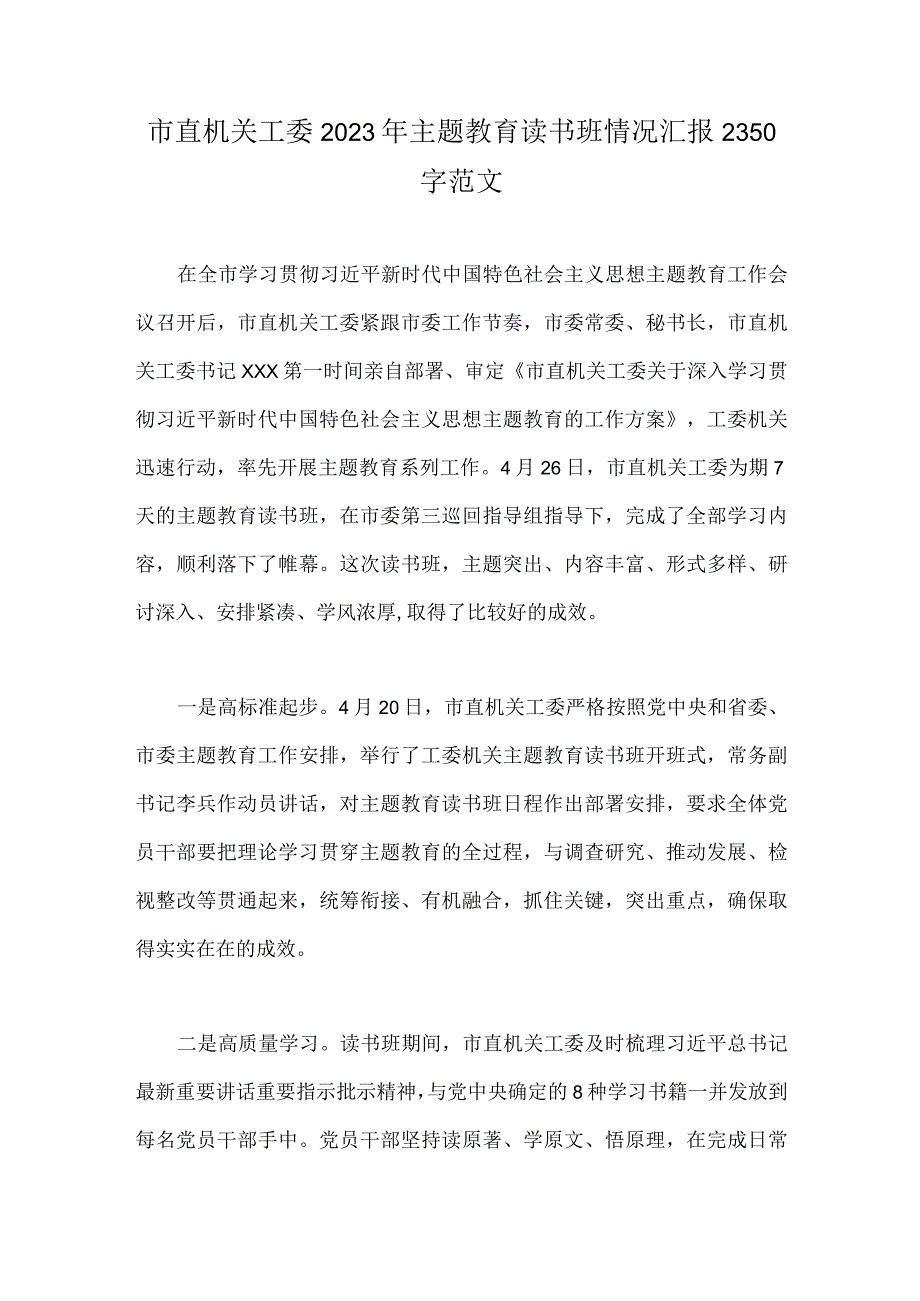 市直机关工委2023年主题教育读书班情况汇报2350字范文

在全市学习贯彻习近平新时代中国特色社会主义思想主题教育工作会议召开后，市直机关工委紧跟市委工作节奏，市委常委、秘书长，市直机关工委书记XXX第一时间亲自部署、审定《市直机关工委关于深入学习贯彻习近平新时代中国特色社会主义思想主题教育的工作方案》，工委机关迅速行动，率先开展主题教育系列工作。4月26日，市直机关工委为期7天的主题教育读书班，在市委第三巡回指导组指导下，完成了全部学习内容，顺利落下了帷幕。这次读书班，主题突出、内容丰富、形式多样、研讨深入、安排紧凑、学风浓厚,取得了比较好的成效。

一是高标准起步。4月20日，市直机关工委严格按照党中央和省委、市委主题教育工作安排，举行了工委机关主题教育读书班开班式，常务副书记李兵作动员讲话，对主题教育读书班日程作出部署安排，要求全体党员干部要把理论学习贯穿主题教育的全过程，与调查研究、推动发展、检视整改等贯通起来，统筹衔接、有机融合，抓住关键，突出重点，确保取得实实在在的成效。

二是高质量学习。读书班期间，市直机关工委及时梳理习近平总书记最新重要讲话重要指示批示精神，与党中央确定的8种学习书籍一并发放到每名党员干部手中。党员干部坚持读原著、学原文、悟原理，在完成日常